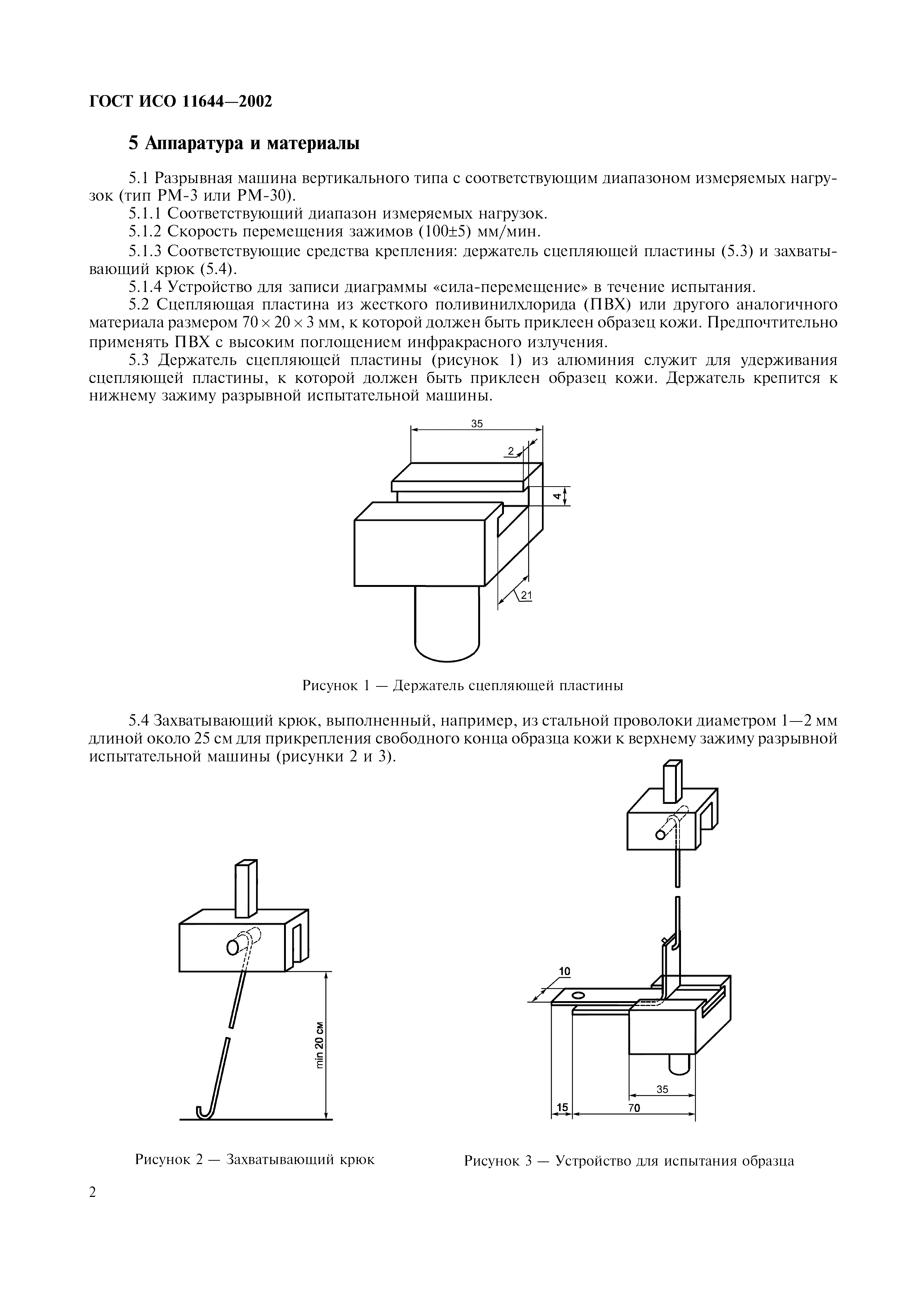 ГОСТ ИСО 11644—2002

5 Аппаратура и материалы

5.1 Разрывная машина вертикального типа с соответствующим диапазоном измеряемых нагрузок (тип РМ-3 или РМ-30).

5.1.1 Соответствующий диапазон измеряемых нагрузок.

5.1.2 Скорость перемещения зажимов (100±5) мм/мин.

5.1.3 Соответствующие средства крепления: держатель сцепляющей пластины (5.3) и захватывающий крюк (5.4).

5.1.4 Устройство для записи диаграммы «сила-перемещение» в течение испытания.

5.2 Сцепляющая пластина из жесткого поливинилхлорида (ПВХ) или другого аналогичного материала размером $70 \times 20 \times 3$ мм, к которой должен быть приклеен образец кожи. Предпочтительно применять ПВХ с высоким поглощением инфракрасного излучения.

5.3 Держатель сцепляющей пластины (рисунок 1) из алюминия служит для удерживания сцепляющей пластины, к которой должен быть приклеен образец кожи. Держатель крепится к нижнему зажиму разрывной испытательной машины.

35

2

4

21

Рисунок 1 — Держатель сцепляющей пластины

5.4 Захватывающий крюк, выполненный, например, из стальной проволоки диаметром 1—2 мм длиной около 25 см для прикрепления свободного конца образца кожи к верхнему зажиму разрывной испытательной машины (рисунки 2 и 3).

min 20 см

Рисунок 2 — Захватывающий крюк

10

35

15

70

Рисунок 3 — Устройство для испытания образца

2